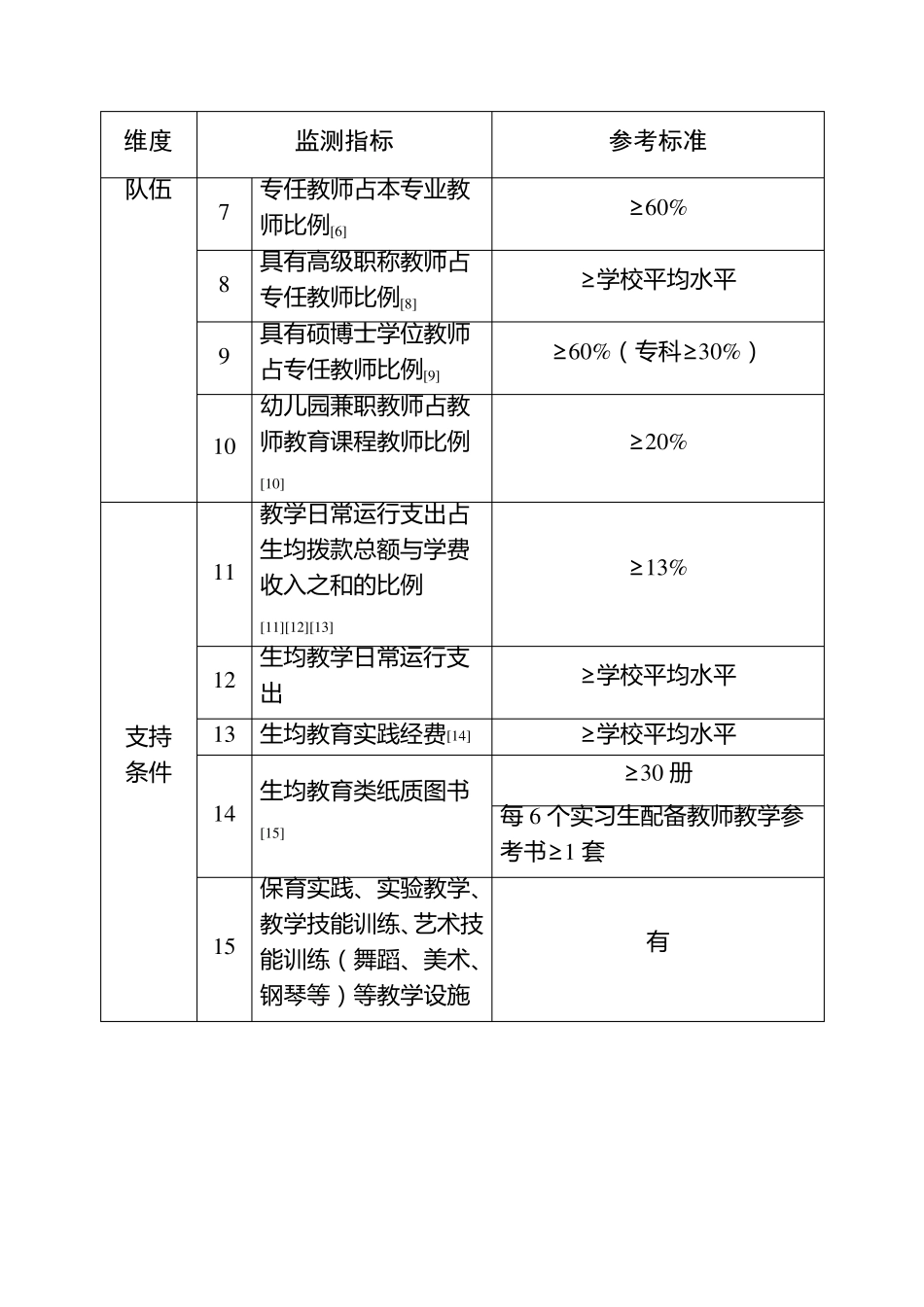 | 维度 | 监测指标 | | 参考标准 |
|---|---|---|---|
| 队伍 | 7 | 专任教师占本专业教师比例[6] | ≥60% |
| | 8 | 具有高级职称教师占专任教师比例[8] | ≥学校平均水平 |
| | 9 | 具有硕博士学位教师占专任教师比例[9] | ≥60%（专科≥30%） |
| | 10 | 幼儿园兼职教师占教师教育课程教师比例[10] | ≥20% |
| 支持条件 | 11 | 教学日常运行支出占生均拨款总额与学费收入之和的比例[11][12][13] | ≥13% |
| | 12 | 生均教学日常运行支出 | ≥学校平均水平 |
| | 13 | 生均教育实践经费[14] | ≥学校平均水平 |
| | 14 | 生均教育类纸质图书[15] | ≥30 册 |
| | | | 每 6 个实习生配备教师教学参考书≥1 套 |
| | 15 | 保育实践、实验教学、教学技能训练、艺术技能训练（舞蹈、美术、钢琴等）等教学设施 | 有 |